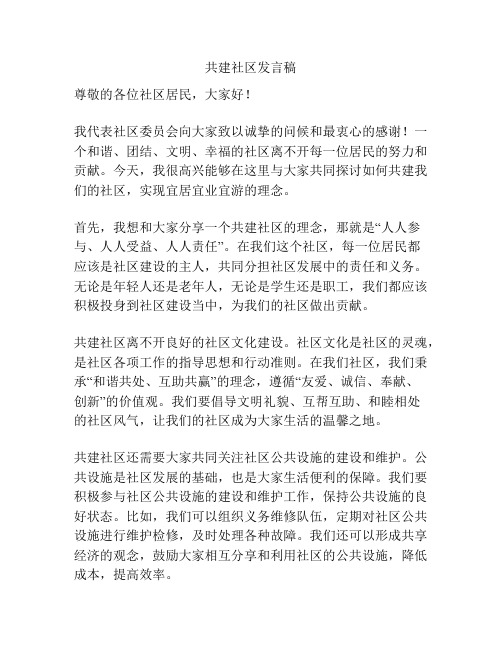 共建社区发言稿

尊敬的各位社区居民，大家好！

我代表社区委员会向大家致以诚挚的问候和最衷心的感谢！一个和谐、团结、文明、幸福的社区离不开每一位居民的努力和贡献。今天，我很高兴能够在这里与大家共同探讨如何共建我们的社区，实现宜居宜业宜游的理念。

首先，我想和大家分享一个共建社区的理念，那就是“人人参与、人人受益、人人责任”。在我们这个社区，每一位居民都应该是社区建设的主人，共同分担社区发展中的责任和义务。无论是年轻人还是老年人，无论是学生还是职工，我们都应该积极投身到社区建设当中，为我们的社区做出贡献。

共建社区离不开良好的社区文化建设。社区文化是社区的灵魂，是社区各项工作的指导思想和行动准则。在我们社区，我们秉承“和谐共处、互助共赢”的理念，遵循“友爱、诚信、奉献、创新”的价值观。我们要倡导文明礼貌、互帮互助、和睦相处的社区风气，让我们的社区成为大家生活的温馨之地。

共建社区还需要大家共同关注社区公共设施的建设和维护。公共设施是社区发展的基础，也是大家生活便利的保障。我们要积极参与社区公共设施的建设和维护工作，保持公共设施的良好状态。比如，我们可以组织义务维修队伍，定期对社区公共设施进行维护检修，及时处理各种故障。我们还可以形成共享经济的观念，鼓励大家相互分享和利用社区的公共设施，降低成本，提高效率。